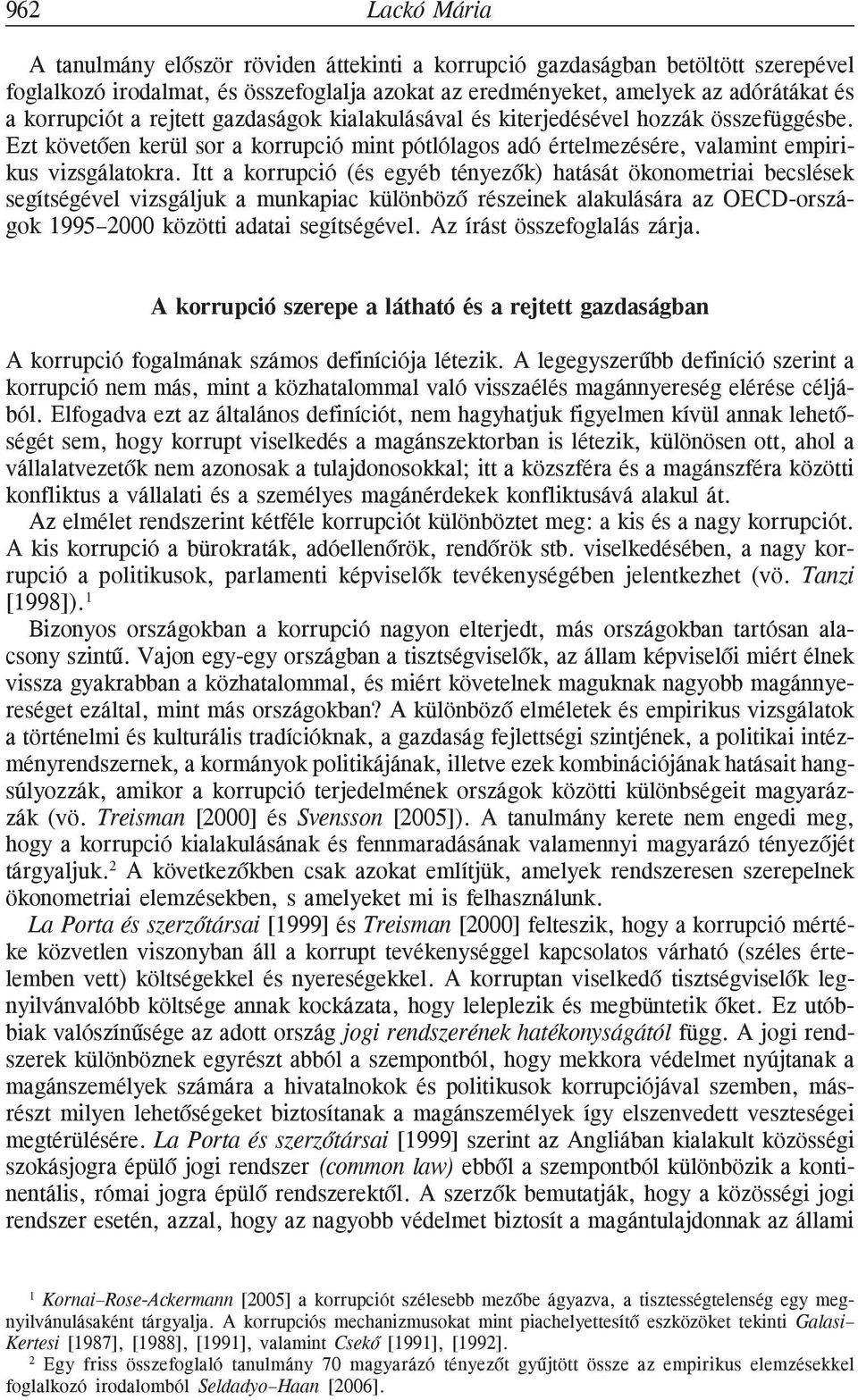 962 Lackó Mária

A tanulmány először röviden áttekinti a korrupció gazdaságban betöltött szerepével foglalkozó irodalmat, és összefoglalja azokat az eredményeket, amelyek az adórátákat és a korrupciót a rejtett gazdaságok kialakulásával és kiterjedésével hozzák összefüggésbe. Ezt követően kerül sor a korrupció mint pótlólagos adó értelmezésére, valamint empirikus vizsgálatokra. Itt a korrupció (és egyéb tényezők) hatását ökonometriai becslések segítségével vizsgáljuk a munkapiac különböző részeinek alakulására az OECD-országok 1995–2000 közötti adatai segítségével. Az írást összefoglalás zárja.

A korrupció szerepe a látható és a rejtett gazdaságban

A korrupció fogalmának számos definíciója létezik. A legegyszerűbb definíció szerint a korrupció nem más, mint a közhatalommal való visszaélés magánnyereség elérése céljából. Elfogadva ezt az általános definíciót, nem hagyhatjuk figyelmen kívül annak lehetőségét sem, hogy korrupt viselkedés a magánszektorban is létezik, különösen ott, ahol a vállalatvezetők nem azonosak a tulajdonosokkal; itt a közszféra és a magánszféra közötti konfliktus a vállalati és a személyes magánérdekek konfliktusává alakul át.
Az elmélet rendszerint kétféle korrupciót különböztet meg: a kis és a nagy korrupciót. A kis korrupció a bürokraták, adóellenőrök, rendőrök stb. viselkedésében, a nagy korrupció a politikusok, parlamenti képviselők tevékenységében jelentkezhet (vö. Tanzi [1998]).$^1$
Bizonyos országokban a korrupció nagyon elterjedt, más országokban tartósan alacsony szintű. Vajon egy-egy országban a tisztségviselők, az állam képviselői miért élnek vissza gyakrabban a közhatalommal, és miért követelnek maguknak nagyobb magánnyereséget ezáltal, mint más országokban? A különböző elméletek és empirikus vizsgálatok a történelmi és kulturális tradícióknak, a gazdaság fejlettségi szintjének, a politikai intézményrendszernek, a kormányok politikájának, illetve ezek kombinációjának hatásait hangsúlyozzák, amikor a korrupció terjedelmének országok közötti különbségeit magyarázzák (vö. Treisman [2000] és Svensson [2005]). A tanulmány kerete nem engedi meg, hogy a korrupció kialakulásának és fennmaradásának valamennyi magyarázó tényezőjét tárgyaljuk.$^2$ A következőkben csak azokat említjük, amelyek rendszeresen szerepelnek ökonometriai elemzésekben, s amelyeket mi is felhasználunk.
La Porta és szerzőtársai [1999] és Treisman [2000] felteszik, hogy a korrupció mértéke közvetlen viszonyban áll a korrupt tevékenységgel kapcsolatos várható (széles értelemben vett) költségekkel és nyereségekkel. A korruptan viselkedő tisztségviselők legnyilvánvalóbb költsége annak kockázata, hogy leleplezik és megbüntetik őket. Ez utóbbiak valószínűsége az adott ország jogi rendszerének hatékonyságától függ. A jogi rendszerek különböznek egyrészt abból a szempontból, hogy mekkora védelmet nyújtanak a magánszemélyek számára a hivatalnokok és politikusok korrupciójával szemben, másrészt milyen lehetőségeket biztosítanak a magánszemélyek így elszenvedett veszteségei megtérülésére. La Porta és szerzőtársai [1999] szerint az Angliában kialakult közösségi szokásjogra épülő jogi rendszer (common law) ebből a szempontból különbözik a kontinentális, római jogra épülő rendszerektől. A szerzők bemutatják, hogy a közösségi jogi rendszer esetén, azzal, hogy az nagyobb védelmet biztosít a magántulajdonnak az állami

$^1$ Kornai–Rose-Ackermann [2005] a korrupciót szélesebb mezőbe ágyazva, a tisztességtelenség egy megnyilvánulásaként tárgyalja. A korrupciós mechanizmusokat mint piachelyettesítő eszközöket tekinti Galasi–Kertesi [1987], [1988], [1991], valamint Csekő [1991], [1992].
$^2$ Egy friss összefoglaló tanulmány 70 magyarázó tényezőt gyűjtött össze az empirikus elemzésekkel foglalkozó irodalomból Seldadyo–Haan [2006].